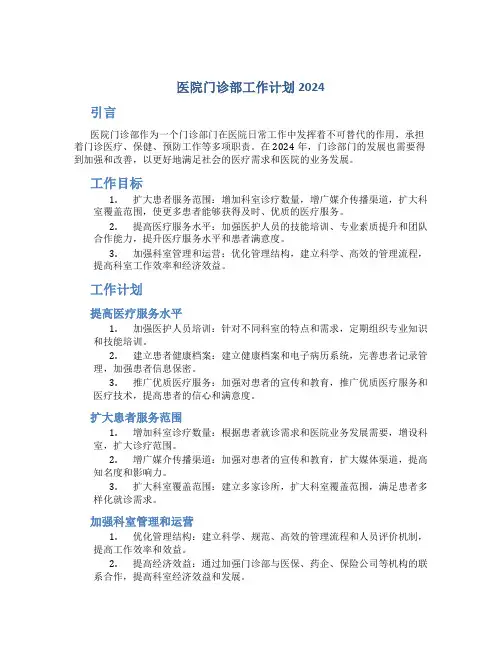 医院门诊部工作计划 2024

引言

医院门诊部作为一个门诊部门在医院日常工作中发挥着不可替代的作用，承担着门诊医疗、保健、预防工作等多项职责。在 2024 年，门诊部门的发展也需要得到加强和改善，以更好地满足社会的医疗需求和医院的业务发展。

工作目标

1. 扩大患者服务范围：增加科室诊疗数量，增广媒介传播渠道，扩大科室覆盖范围，使更多患者能够获得及时、优质的医疗服务。

2. 提高医疗服务水平：加强医护人员的技能培训、专业素质提升和团队合作能力，提升医疗服务水平和患者满意度。

3. 加强科室管理和运营：优化管理结构，建立科学、高效的管理流程，提高科室工作效率和经济效益。

工作计划

提高医疗服务水平

1. 加强医护人员培训：针对不同科室的特点和需求，定期组织专业知识和技能培训。

2. 建立患者健康档案：建立健康档案和电子病历系统，完善患者记录管理，加强患者信息保密。

3. 推广优质医疗服务：加强对患者的宣传和教育，推广优质医疗服务和医疗技术，提高患者的信心和满意度。

扩大患者服务范围

1. 增加科室诊疗数量：根据患者就诊需求和医院业务发展需要，增设科室，扩大诊疗范围。

2. 增广媒介传播渠道：加强对患者的宣传和教育，扩大媒体渠道，提高知名度和影响力。

3. 扩大科室覆盖范围：建立多家诊所，扩大科室覆盖范围，满足患者多样化就诊需求。

加强科室管理和运营

1. 优化管理结构：建立科学、规范、高效的管理流程和人员评价机制，提高工作效率和效益。

2. 提高经济效益：通过加强门诊部与医保、药企、保险公司等机构的联系合作，提高科室经济效益和发展。